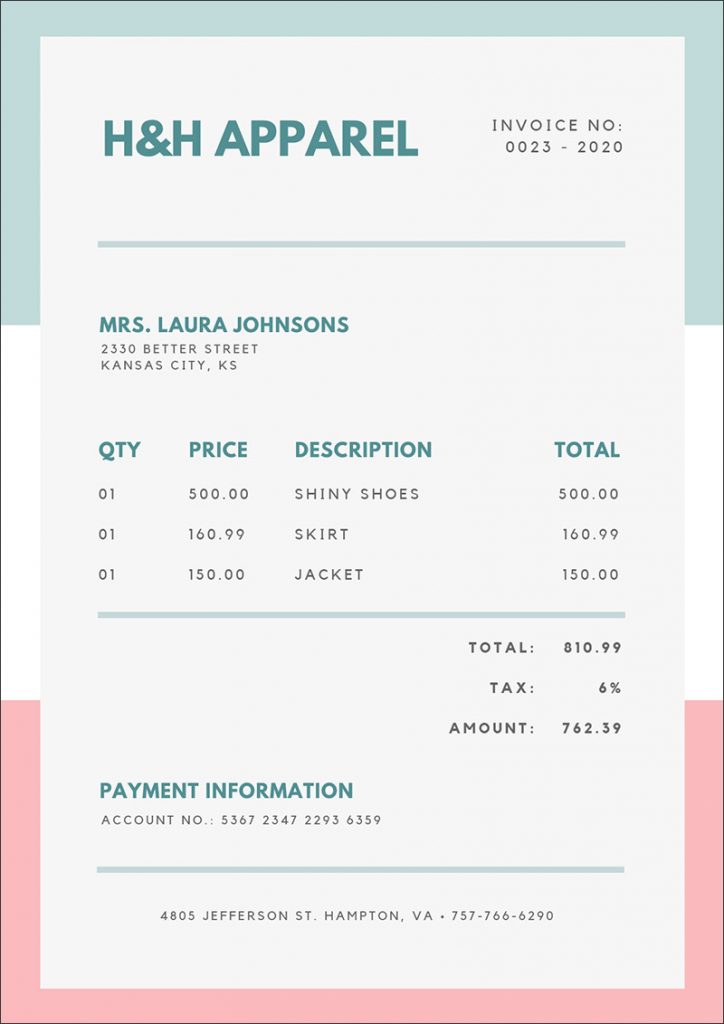 H&H APPAREL

INVOICE NO:
0023 - 2020

MRS. LAURA JOHNSONS
2330 BETTER STREET
KANSAS CITY, KS

| QTY | PRICE | DESCRIPTION | TOTAL |
|---|---|---|---|
| 01 | 500.00 | SHINY SHOES | 500.00 |
| 01 | 160.99 | SKIRT | 160.99 |
| 01 | 150.00 | JACKET | 150.00 |

TOTAL: 810.99
TAX: 6%
AMOUNT: 762.39

PAYMENT INFORMATION
ACCOUNT NO.: 5367 2347 2293 6359

4805 JEFFERSON ST. HAMPTON, VA • 757-766-6290